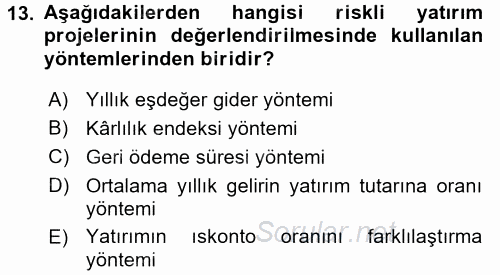 13. Aşağıdakilerden hangisi riskli yatırım projelerinin değerlendirilmesinde kullanılan yöntemlerinden biridir?

A) Yıllık eşdeğer gider yöntemi
B) Kârlılık endeksi yöntemi
C) Geri ödeme süresi yöntemi
D) Ortalama yıllık gelirin yatırım tutarına oranı yöntemi
E) Yatırımın ıskonto oranını farklılaştırma yöntemi

Sorular.net